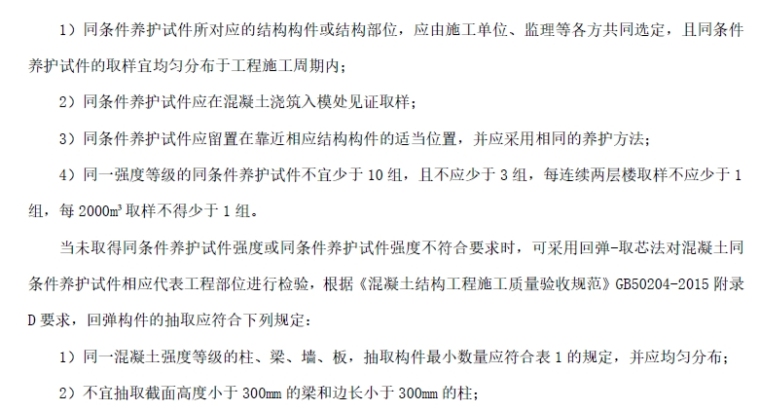 1）同条件养护试件所对应的结构构件或结构部位，应由施工单位、监理等各方共同选定，且同条件养护试件的取样宜均匀分布于工程施工周期内；

2）同条件养护试件应在混凝土浇筑入模处见证取样；

3）同条件养护试件应留置在靠近相应结构构件的适当位置，并应采用相同的养护方法；

4）同一强度等级的同条件养护试件不宜少于10组，且不应少于3组，每连续两层楼取样不应少于1组，每2000m³取样不得少于1组。

当未取得同条件养护试件强度或同条件养护试件强度不符合要求时，可采用回弹-取芯法对混凝土同条件养护试件相应代表工程部位进行检验，根据《混凝土结构工程施工质量验收规范》GB50204-2015附录D要求，回弹构件的抽取应符合下列规定：

1）同一混凝土强度等级的柱、梁、墙、板，抽取构件最小数量应符合表1的规定，并应均匀分布；

2）不宜抽取截面高度小于300mm的梁和边长小于300mm的柱；